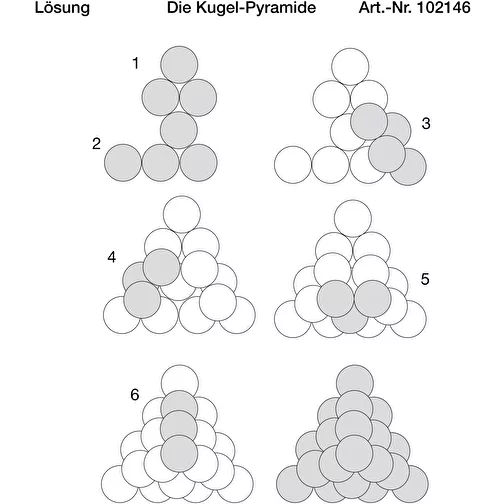 Lösung Die Kugel-Pyramide Art.-Nr. 102146

1

2

3

4

5

6